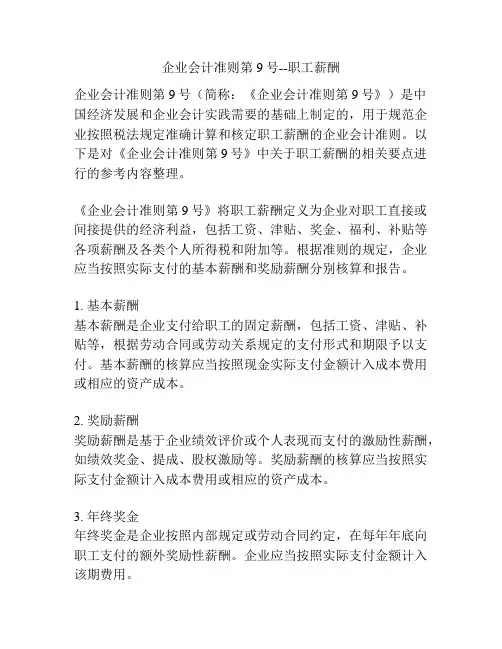 企业会计准则第 9 号--职工薪酬

企业会计准则第 9 号（简称：《企业会计准则第 9 号》）是中国经济发展和企业会计实践需要的基础上制定的，用于规范企业按照税法规定准确计算和核定职工薪酬的企业会计准则。以下是对《企业会计准则第 9 号》中关于职工薪酬的相关要点进行的参考内容整理。

《企业会计准则第 9 号》将职工薪酬定义为企业对职工直接或间接提供的经济利益，包括工资、津贴、奖金、福利、补贴等各项薪酬及各类个人所得税和附加等。根据准则的规定，企业应当按照实际支付的基本薪酬和奖励薪酬分别核算和报告。

1. 基本薪酬
基本薪酬是企业支付给职工的固定薪酬，包括工资、津贴、补贴等，根据劳动合同或劳动关系规定的支付形式和期限予以支付。基本薪酬的核算应当按照现金实际支付金额计入成本费用或相应的资产成本。

2. 奖励薪酬
奖励薪酬是基于企业绩效评价或个人表现而支付的激励性薪酬，如绩效奖金、提成、股权激励等。奖励薪酬的核算应当按照实际支付金额计入成本费用或相应的资产成本。

3. 年终奖金
年终奖金是企业按照内部规定或劳动合同约定，在每年年底向职工支付的额外奖励性薪酬。企业应当按照实际支付金额计入该期费用。